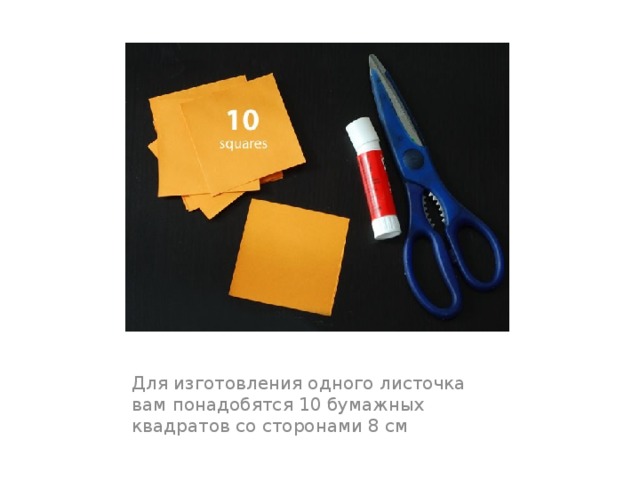 10
squares

Для изготовления одного листочка вам понадобятся 10 бумажных квадратов со сторонами 8 см